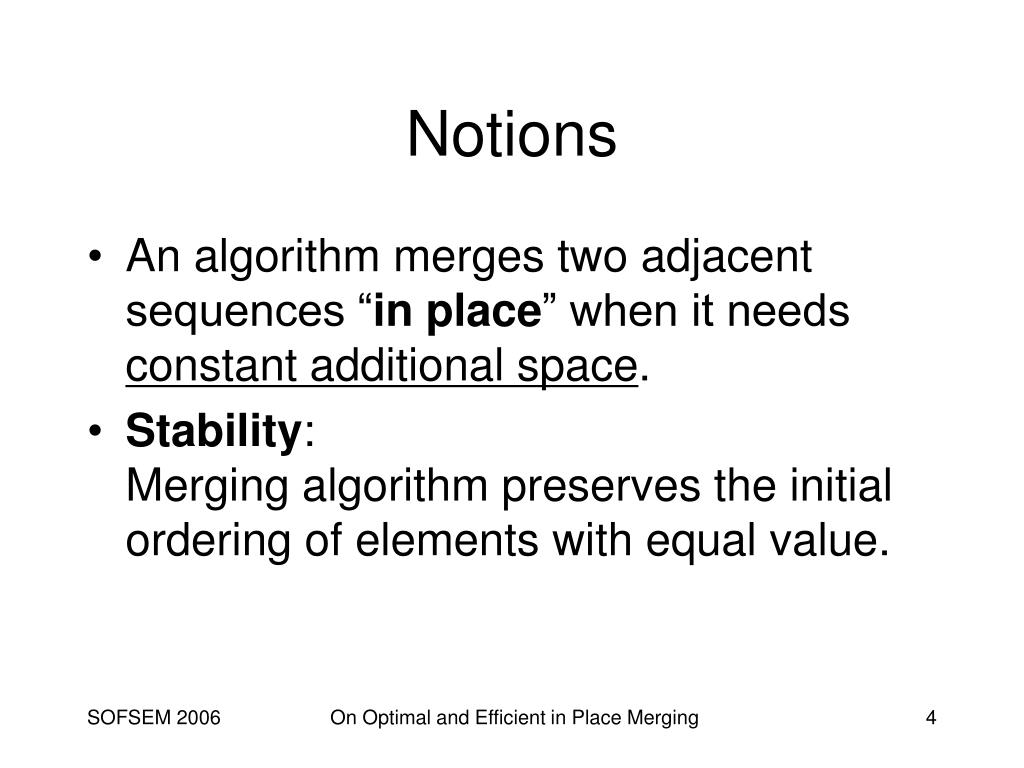 Notions

• An algorithm merges two adjacent sequences “in place” when it needs constant additional space.

• Stability:
Merging algorithm preserves the initial ordering of elements with equal value.

SOFSEM 2006

On Optimal and Efficient in Place Merging

4